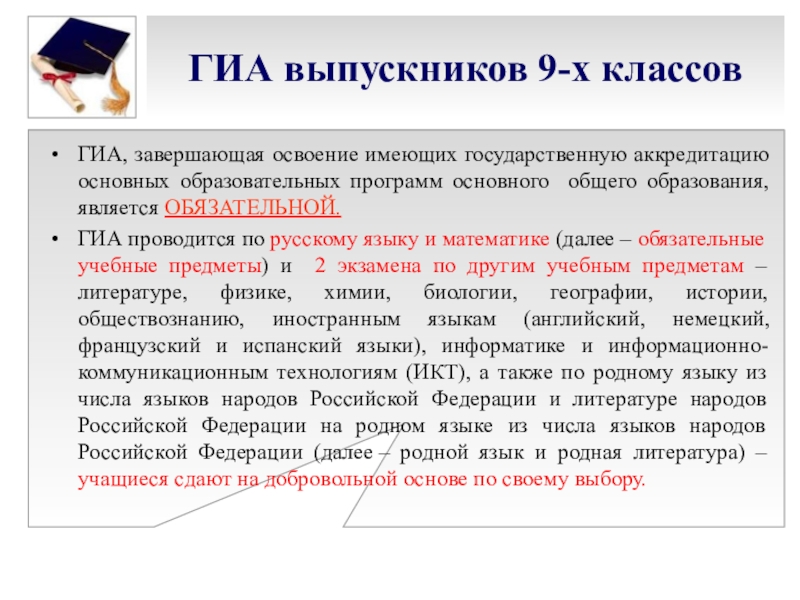 ГИА выпускников 9-х классов

• ГИА, завершающая освоение имеющих государственную аккредитацию основных образовательных программ основного общего образования, является ОБЯЗАТЕЛЬНОЙ.

• ГИА проводится по русскому языку и математике (далее – обязательные учебные предметы) и 2 экзамена по другим учебным предметам – литературе, физике, химии, биологии, географии, истории, обществознанию, иностранным языкам (английский, немецкий, французский и испанский языки), информатике и информационно-коммуникационным технологиям (ИКТ), а также по родному языку из числа языков народов Российской Федерации и литературе народов Российской Федерации на родном языке из числа языков народов Российской Федерации (далее – родной язык и родная литература) – учащиеся сдают на добровольной основе по своему выбору.